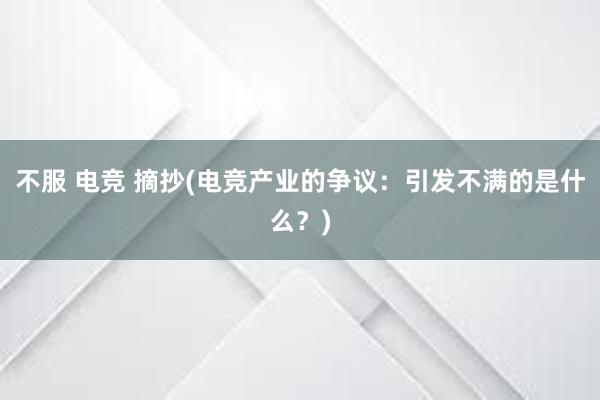 不服 电竞 摘抄(电竞产业的争议：引发不满的是什么？)